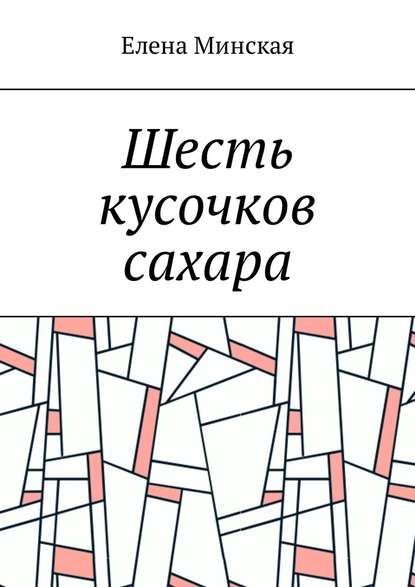 Елена Минская

Шесть кусочков сахара